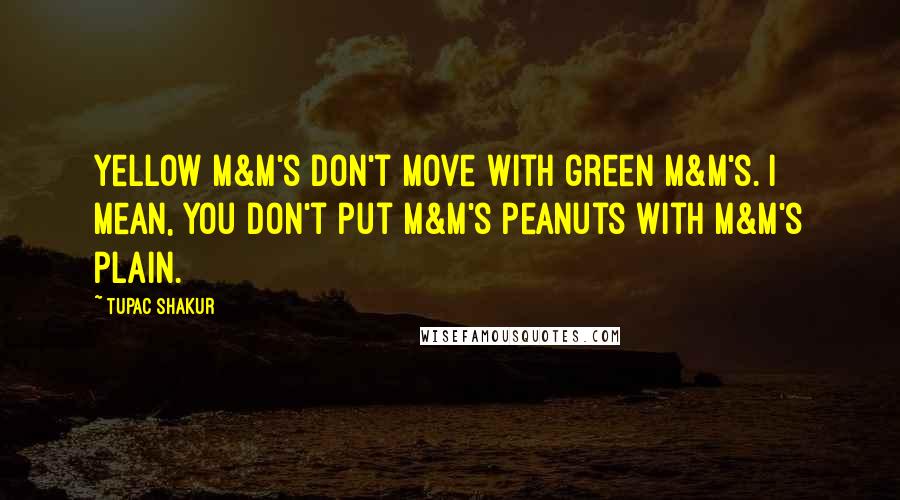 YELLOW M&M'S DON'T MOVE WITH GREEN M&M'S. I MEAN, YOU DON'T PUT M&M'S PEANUTS WITH M&M'S PLAIN.

~ TUPAC SHAKUR

WISEFAMOUSQUOTES.COM